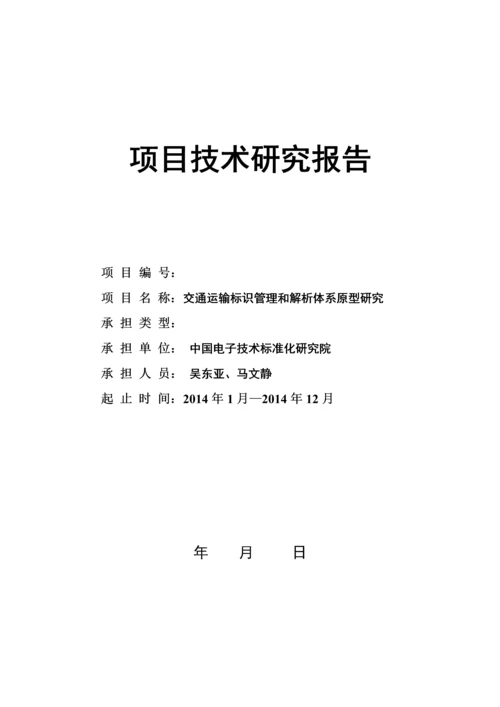 项目技术研究报告

项 目 编 号：

项 目 名 称：交通运输标识管理和解析体系原型研究

承 担 类 型：

承 担 单 位： 中国电子技术标准化研究院

承 担 人 员： 吴东亚、马文静

起 止 时 间：2014 年 1 月—2014 年 12 月

年　　月　　日